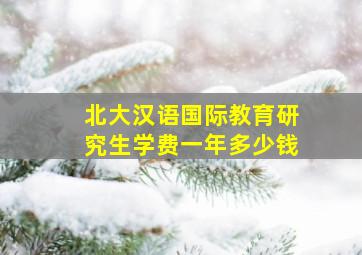 北大汉语国际教育研究生学费一年多少钱